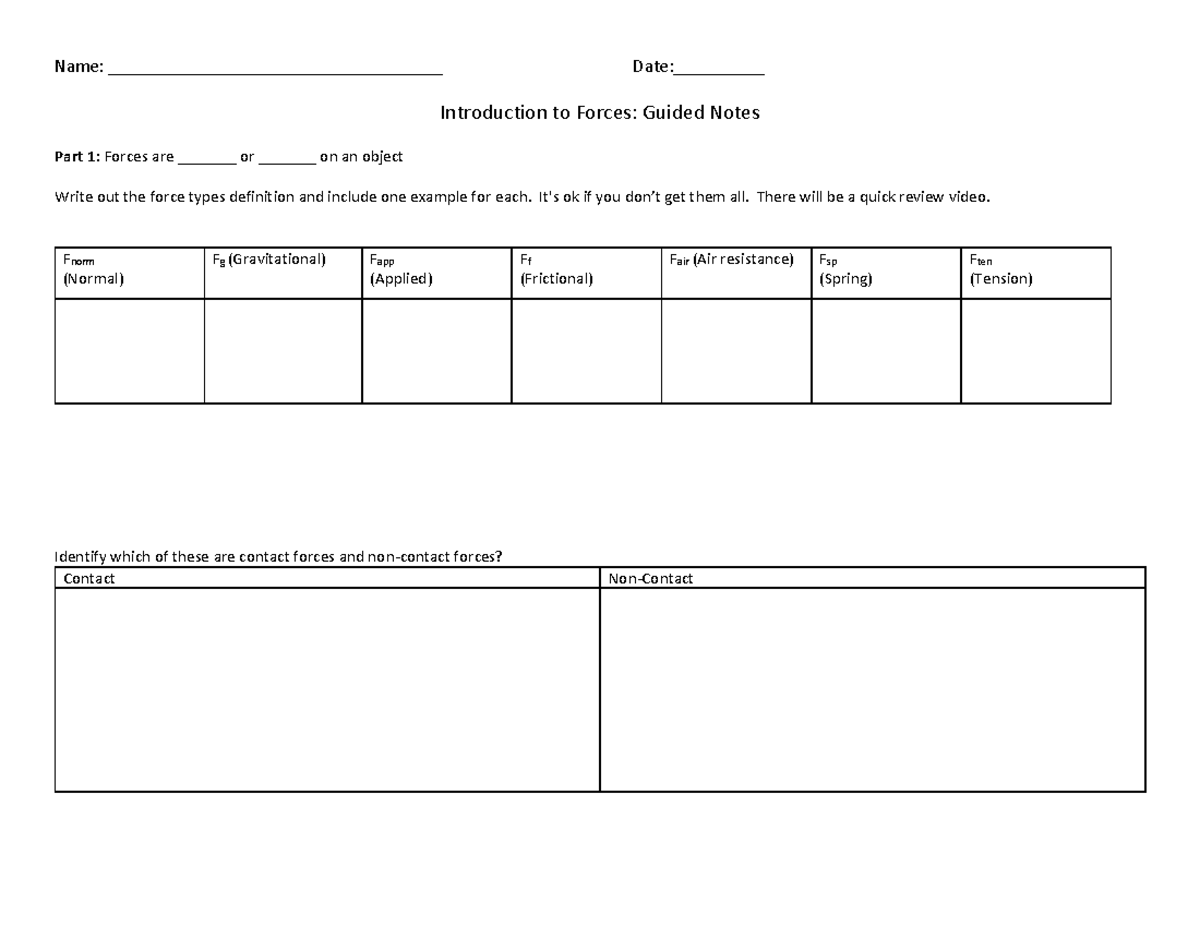 Name: ____ Date:____

Introduction to Forces: Guided Notes

Part 1: Forces are ____ or ____ on an object

Write out the force types definition and include one example for each. It's ok if you don't get them all. There will be a quick review video.

| $F_{norm}$ (Normal) | $F_g$ (Gravitational) | $F_{app}$ (Applied) | $F_f$ (Frictional) | $F_{air}$ (Air resistance) | $F_{sp}$ (Spring) | $F_{ten}$ (Tension) |
|---|---|---|---|---|---|---|
| | | | | | | |

Identify which of these are contact forces and non-contact forces?

| Contact | Non-Contact |
|---|---|
| | |